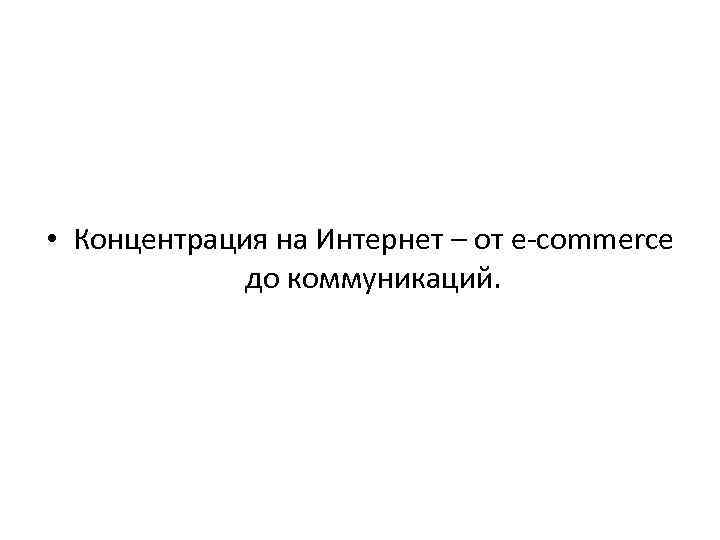 • Концентрация на Интернет – от e-commerce до коммуникаций.